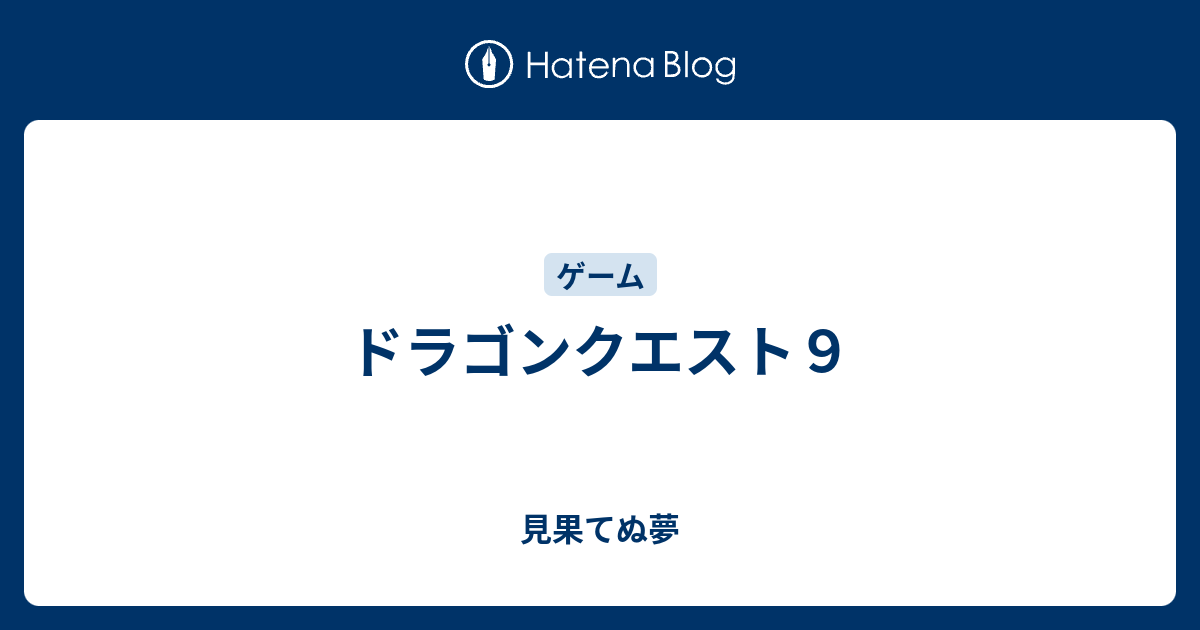 Hatena Blog

ゲーム

ドラゴンクエスト９

見果てぬ夢